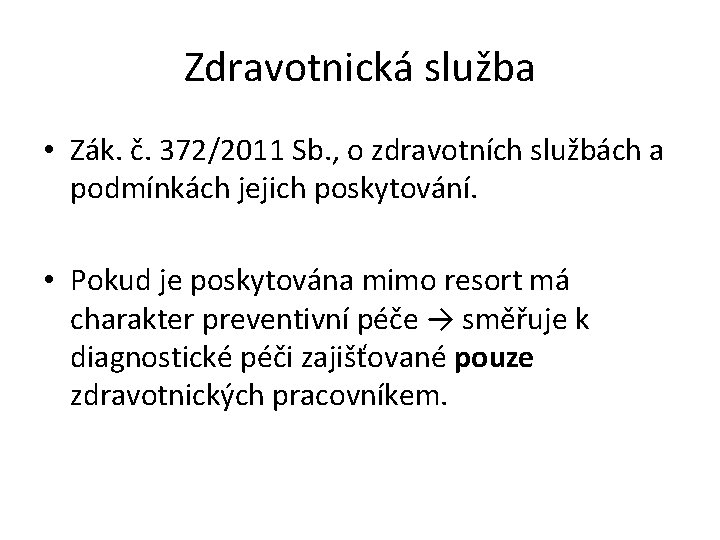 Zdravotnická služba

• Zák. č. 372/2011 Sb., o zdravotních službách a podmínkách jejich poskytování.

• Pokud je poskytována mimo resort má charakter preventivní péče → směřuje k diagnostické péči zajišťované pouze zdravotnických pracovníkem.